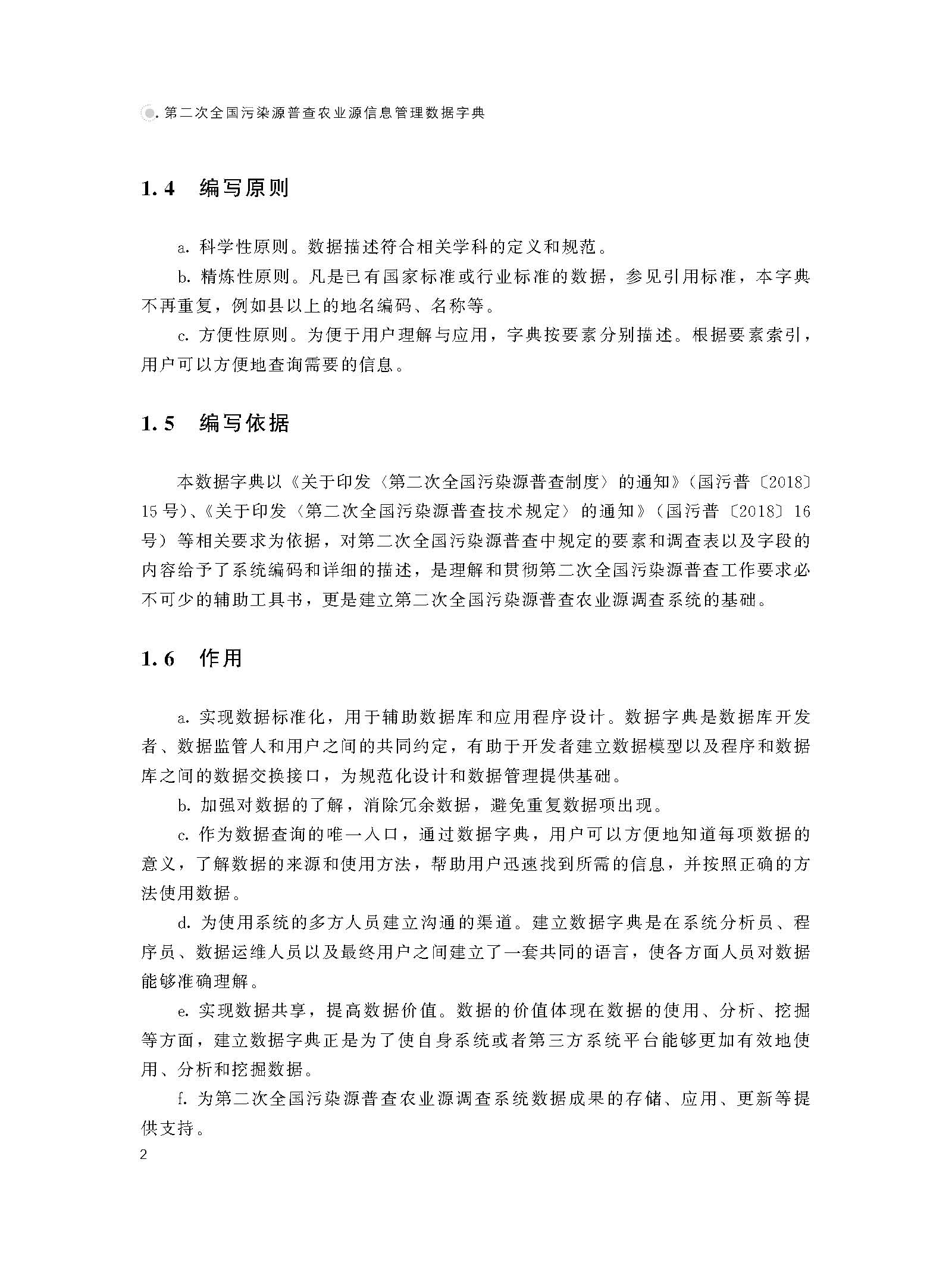 第二次全国污染源普查农业源信息管理数据字典

1.4　编写原则

a. 科学性原则。数据描述符合相关学科的定义和规范。

b. 精炼性原则。凡是已有国家标准或行业标准的数据，参见引用标准，本字典不再重复，例如县以上的地名编码、名称等。

c. 方便性原则。为便于用户理解与应用，字典按要素分别描述。根据要素索引，用户可以方便地查询需要的信息。

1.5　编写依据

本数据字典以《关于印发〈第二次全国污染源普查制度〉的通知》（国污普〔2018〕15号）、《关于印发〈第二次全国污染源普查技术规定〉的通知》（国污普〔2018〕16号）等相关要求为依据，对第二次全国污染源普查中规定的要素和调查表以及字段的内容给予了系统编码和详细的描述，是理解和贯彻第二次全国污染源普查工作要求必不可少的辅助工具书，更是建立第二次全国污染源普查农业源调查系统的基础。

1.6　作用

a. 实现数据标准化，用于辅助数据库和应用程序设计。数据字典是数据库开发者、数据监管人和用户之间的共同约定，有助于开发者建立数据模型以及程序和数据库之间的数据交换接口，为规范化设计和数据管理提供基础。

b. 加强对数据的了解，消除冗余数据，避免重复数据项出现。

c. 作为数据查询的唯一入口，通过数据字典，用户可以方便地知道每项数据的意义，了解数据的来源和使用方法，帮助用户迅速找到所需的信息，并按照正确的方法使用数据。

d. 为使用系统的多方人员建立沟通的渠道。建立数据字典是在系统分析员、程序员、数据运维人员以及最终用户之间建立了一套共同的语言，使各方面人员对数据能够准确理解。

e. 实现数据共享，提高数据价值。数据的价值体现在数据的使用、分析、挖掘等方面，建立数据字典正是为了使自身系统或者第三方系统平台能够更加有效地使用、分析和挖掘数据。

f. 为第二次全国污染源普查农业源调查系统数据成果的存储、应用、更新等提供支持。

2